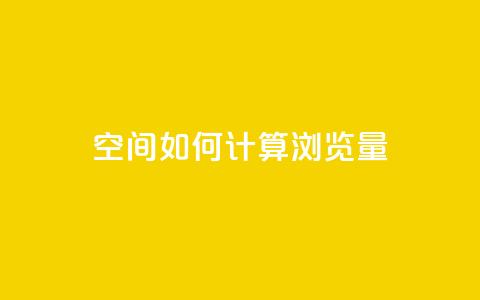 空间如何计算浏览量